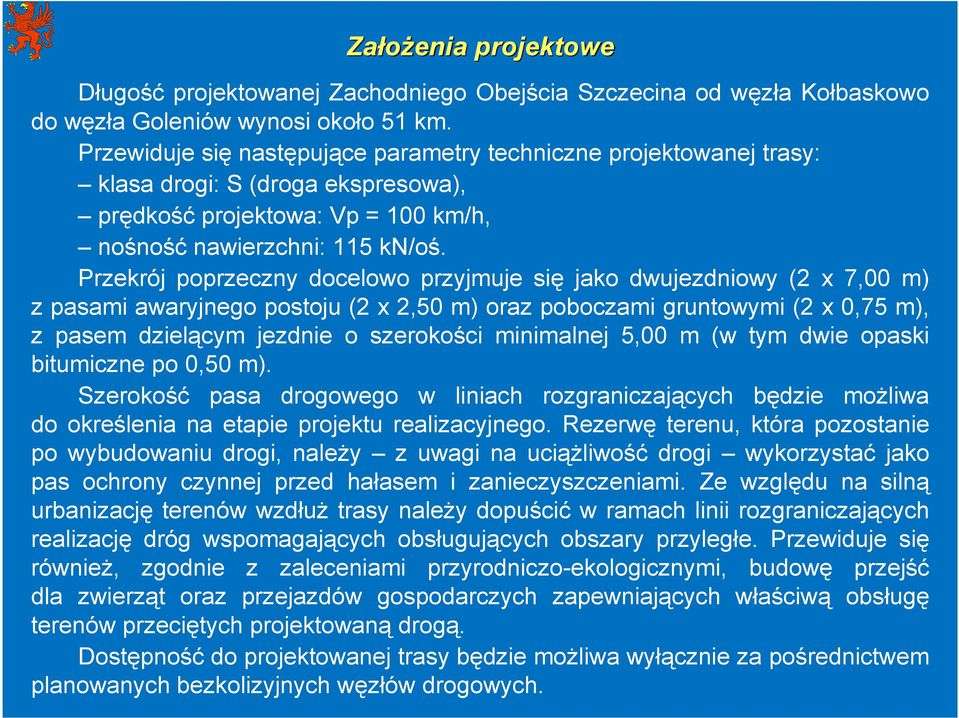 Założenia projektowe

Długość projektowanej Zachodniego Obejścia Szczecina od węzła Kołbaskowo do węzła Goleniów wynosi około 51 km.

Przewiduje się następujące parametry techniczne projektowanej trasy:
– klasa drogi: S (droga ekspresowa),
– prędkość projektowa: Vp = 100 km/h,
– nośność nawierzchni: 115 kN/oś.

Przekrój poprzeczny docelowo przyjmuje się jako dwujezdniowy (2 x 7,00 m) z pasami awaryjnego postoju (2 x 2,50 m) oraz poboczami gruntowymi (2 x 0,75 m), z pasem dzielącym jezdnie o szerokości minimalnej 5,00 m (w tym dwie opaski bitumiczne po 0,50 m).

Szerokość pasa drogowego w liniach rozgraniczających będzie możliwa do określenia na etapie projektu realizacyjnego. Rezerwę terenu, która pozostanie po wybudowaniu drogi, należy – z uwagi na uciążliwość drogi – wykorzystać jako pas ochrony czynnej przed hałasem i zanieczyszczeniami. Ze względu na silną urbanizację terenów wzdłuż trasy należy dopuścić w ramach linii rozgraniczających realizację dróg wspomagających obsługujących obszary przyległe. Przewiduje się również, zgodnie z zaleceniami przyrodniczo-ekologicznymi, budowę przejść dla zwierząt oraz przejazdów gospodarczych zapewniających właściwą obsługę terenów przeciętych projektowaną drogą.

Dostępność do projektowanej trasy będzie możliwa wyłącznie za pośrednictwem planowanych bezkolizyjnych węzłów drogowych.